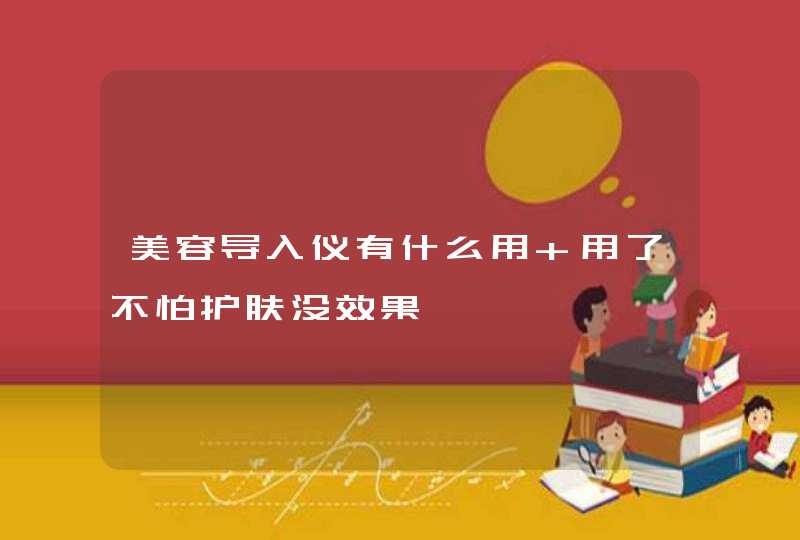 美容导入仪有什么用+用了不怕护肤没效果